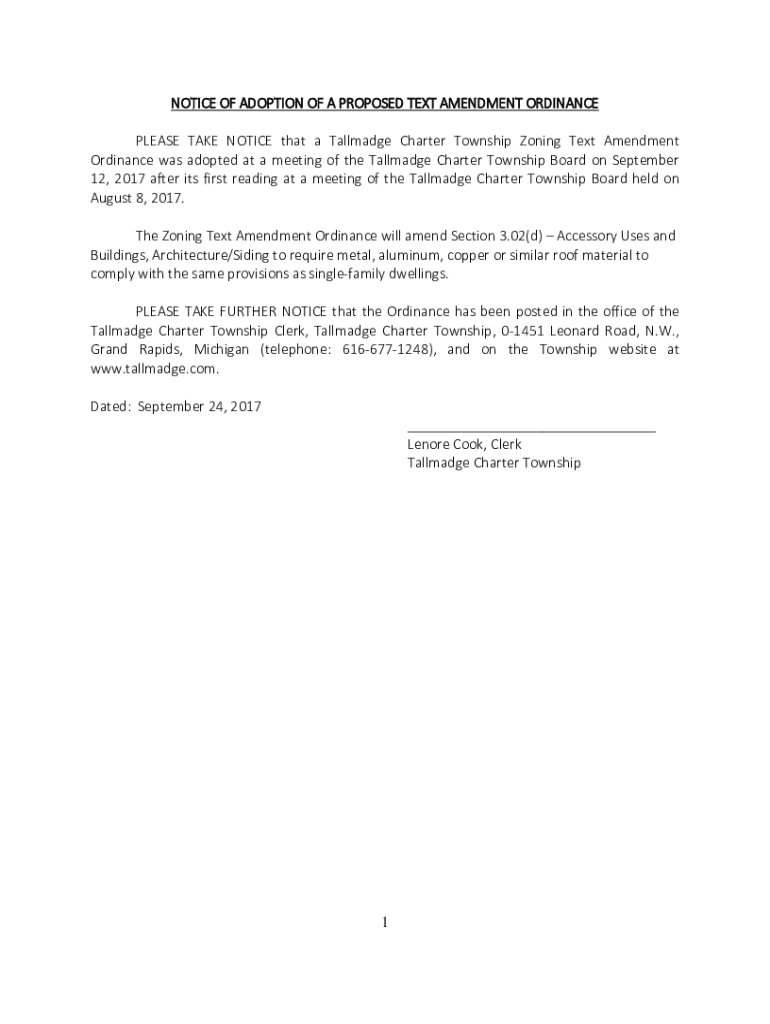 NOTICE OF ADOPTION OF A PROPOSED TEXT AMENDMENT ORDINANCE

PLEASE TAKE NOTICE that a Tallmadge Charter Township Zoning Text Amendment Ordinance was adopted at a meeting of the Tallmadge Charter Township Board on September 12, 2017 after its first reading at a meeting of the Tallmadge Charter Township Board held on August 8, 2017.

The Zoning Text Amendment Ordinance will amend Section 3.02(d) – Accessory Uses and Buildings, Architecture/Siding to require metal, aluminum, copper or similar roof material to comply with the same provisions as single-family dwellings.

PLEASE TAKE FURTHER NOTICE that the Ordinance has been posted in the office of the Tallmadge Charter Township Clerk, Tallmadge Charter Township, 0-1451 Leonard Road, N.W., Grand Rapids, Michigan (telephone: 616-677-1248), and on the Township website at www.tallmadge.com.

Dated: September 24, 2017

Lenore Cook, Clerk
Tallmadge Charter Township

1